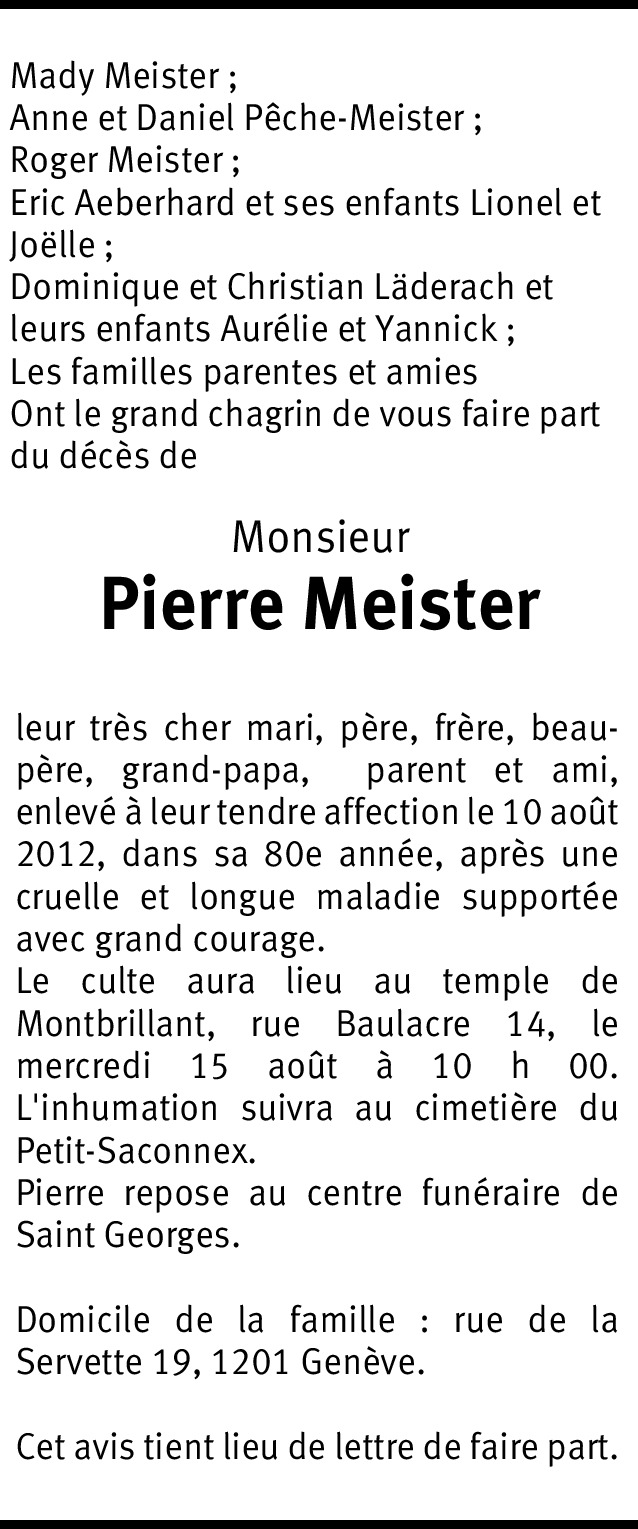 Mady Meister ;
Anne et Daniel Pêche-Meister ;
Roger Meister ;
Eric Aeberhard et ses enfants Lionel et Joëlle ;
Dominique et Christian Läderach et leurs enfants Aurélie et Yannick ;
Les familles parentes et amies
Ont le grand chagrin de vous faire part du décès de

Monsieur
Pierre Meister

leur très cher mari, père, frère, beau-père, grand-papa, parent et ami, enlevé à leur tendre affection le 10 août 2012, dans sa 80e année, après une cruelle et longue maladie supportée avec grand courage.
Le culte aura lieu au temple de Montbrillant, rue Baulacre 14, le mercredi 15 août à 10 h 00. L'inhumation suivra au cimetière du Petit-Saconnex.
Pierre repose au centre funéraire de Saint Georges.

Domicile de la famille : rue de la Servette 19, 1201 Genève.

Cet avis tient lieu de lettre de faire part.